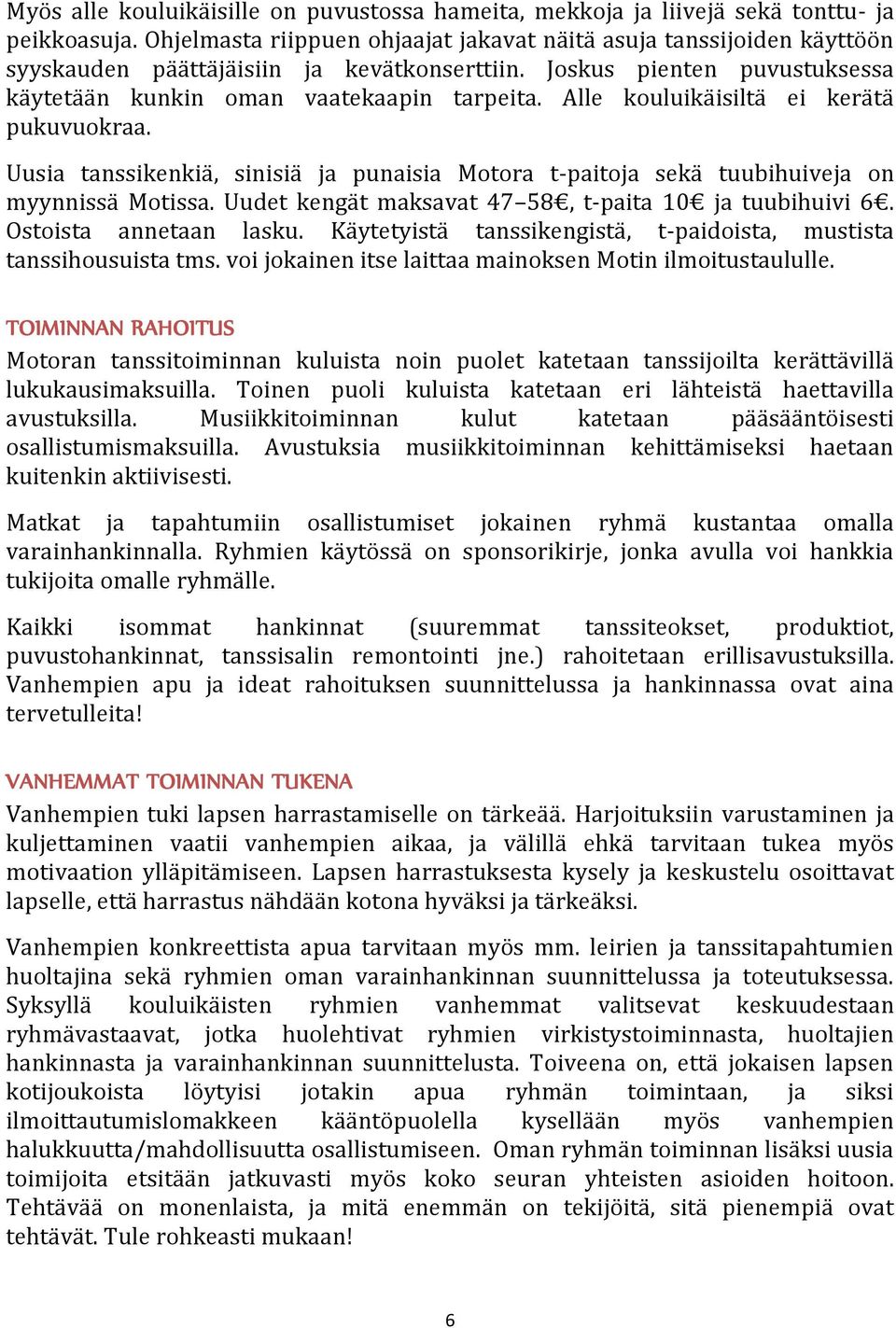 Myös alle kouluikäisille on puvustossa hameita, mekkoja ja liivejä sekä tonttu- ja peikkoasuja. Ohjelmasta riippuen ohjaajat jakavat näitä asuja tanssijoiden käyttöön syyskauden päättäjäisiin ja kevätkonserttiin. Joskus pienten puvustuksessa käytetään kunkin oman vaatekaapin tarpeita. Alle kouluikäisiltä ei kerätä pukuvuokraa.

Uusia tanssikenkiä, sinisiä ja punaisia Motora t-paitoja sekä tuubihuiveja on myynnissä Motissa. Uudet kengät maksavat 47–58€, t-paita 10€ ja tuubihuivi 6€. Ostoista annetaan lasku. Käytetyistä tanssikengistä, t-paidoista, mustista tanssihousuista tms. voi jokainen itse laittaa mainoksen Motin ilmoitustaululle.

TOIMINNAN RAHOITUS

Motoran tanssitoiminnan kuluista noin puolet katetaan tanssijoilta kerättävillä lukukausimaksuilla. Toinen puoli kuluista katetaan eri lähteistä haettavilla avustuksilla. Musiikkitoiminnan kulut katetaan pääsääntöisesti osallistumismaksuilla. Avustuksia musiikkitoiminnan kehittämiseksi haetaan kuitenkin aktiivisesti.

Matkat ja tapahtumiin osallistumiset jokainen ryhmä kustantaa omalla varainhankinnalla. Ryhmien käytössä on sponsorikirje, jonka avulla voi hankkia tukijoita omalle ryhmälle.

Kaikki isommat hankinnat (suuremmat tanssiteokset, produktiot, puvustohankinnat, tanssisalin remontointi jne.) rahoitetaan erillisavustuksilla. Vanhempien apu ja ideat rahoituksen suunnittelussa ja hankinnassa ovat aina tervetulleita!

VANHEMMAT TOIMINNAN TUKENA

Vanhempien tuki lapsen harrastamiselle on tärkeää. Harjoituksiin varustaminen ja kuljettaminen vaatii vanhempien aikaa, ja välillä ehkä tarvitaan tukea myös motivaation ylläpitämiseen. Lapsen harrastuksesta kysely ja keskustelu osoittavat lapselle, että harrastus nähdään kotona hyväksi ja tärkeäksi.

Vanhempien konkreettista apua tarvitaan myös mm. leirien ja tanssitapahtumien huoltajina sekä ryhmien oman varainhankinnan suunnittelussa ja toteutuksessa. Syksyllä kouluikäisten ryhmien vanhemmat valitsevat keskuudestaan ryhmävastaavat, jotka huolehtivat ryhmien virkistystoiminnasta, huoltajien hankinnasta ja varainhankinnan suunnittelusta. Toiveena on, että jokaisen lapsen kotijoukoista löytyisi jotakin apua ryhmän toimintaan, ja siksi ilmoittautumislomakkeen kääntöpuolella kysellään myös vanhempien halukkuutta/mahdollisuutta osallistumiseen. Oman ryhmän toiminnan lisäksi uusia toimijoita etsitään jatkuvasti myös koko seuran yhteisten asioiden hoitoon. Tehtävää on monenlaista, ja mitä enemmän on tekijöitä, sitä pienempiä ovat tehtävät. Tule rohkeasti mukaan!

6